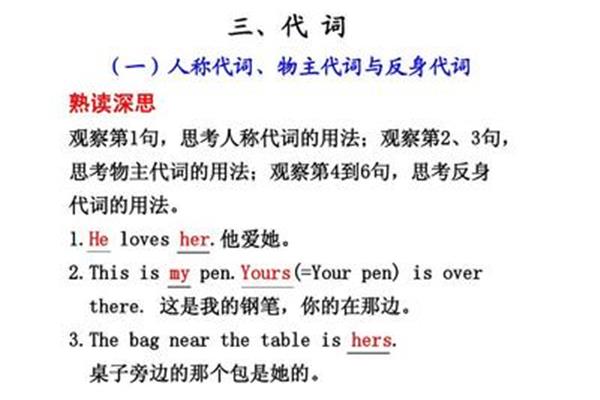 三、代 词

（一）人称代词、物主代词与反身代词

熟读深思

观察第1句，思考人称代词的用法；观察第2、3句，思考物主代词的用法；观察第4到6句，思考反身代词的用法。

1. He loves her. 他爱她。

2. This is my pen. Yours (=Your pen) is over there. 这是我的钢笔，你的在那边。

3. The bag near the table is hers. 桌子旁边的那个包是她的。